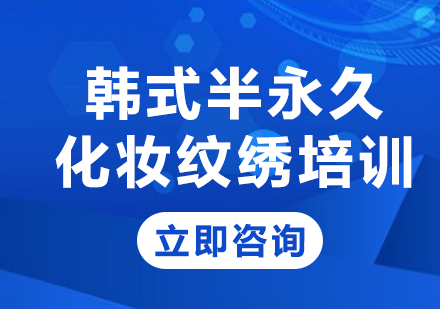 韩式半永久
化妆纹绣培训

立即咨询